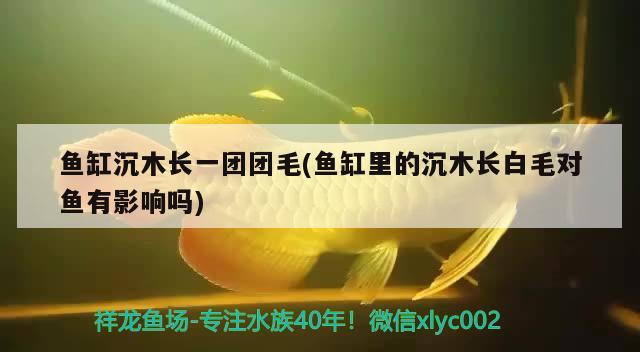 鱼缸沉木长一团团毛(鱼缸里的沉木长白毛对鱼有影响吗)

祥龙鱼场-专注水族40年！微信xlyc002